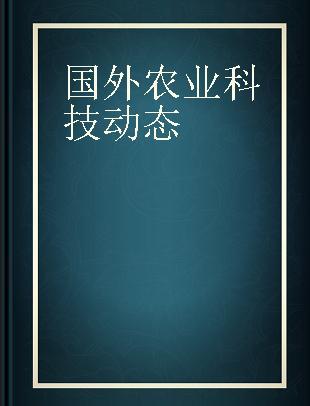 国外农业科技动态